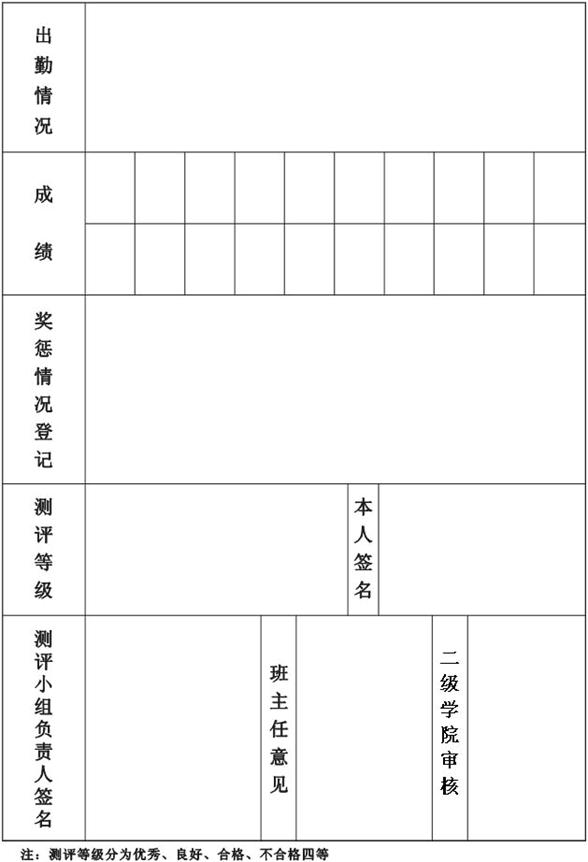 出勤情况

成绩

奖惩情况登记

测评等级

本人签名

测评小组负责人签名

班主任意见

二级学院审核

注：测评等级分为优秀、良好、合格、不合格四等